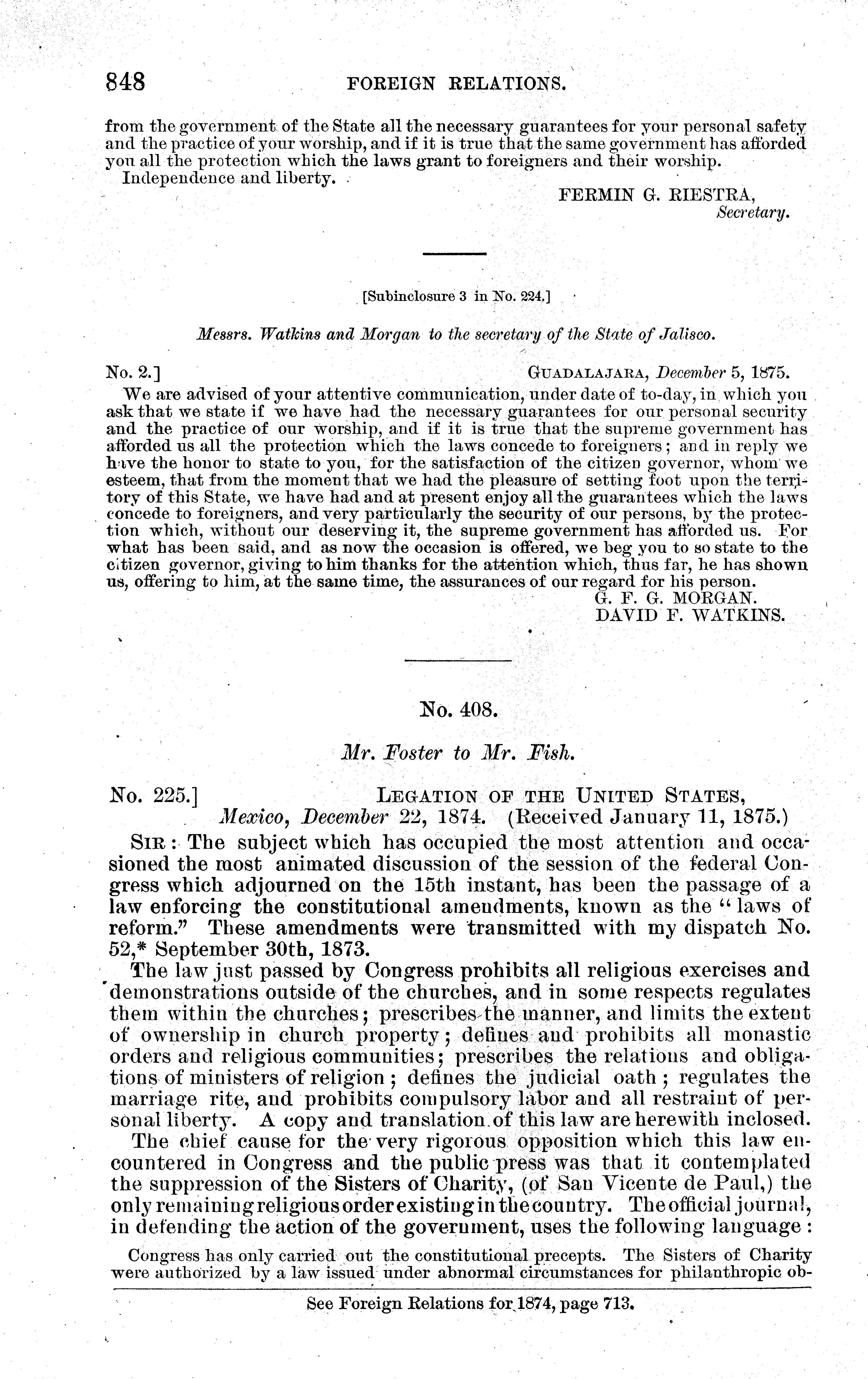 848 FOREIGN RELATIONS.

from the government of the State all the necessary guarantees for your personal safety and the practice of your worship, and if it is true that the same government has afforded you all the protection which the laws grant to foreigners and their worship.

Independence and liberty.

FERMIN G. RIESTRA,
Secretary.

[Subinclosure 3 in No. 224.]

Messrs. Watkins and Morgan to the secretary of the State of Jalisco.

No. 2.] GUADALAJARA, December 5, 1875.

We are advised of your attentive communication, under date of to-day, in which you ask that we state if we have had the necessary guarantees for our personal security and the practice of our worship, and if it is true that the supreme government has afforded us all the protection which the laws concede to foreigners; and in reply we have the honor to state to you, for the satisfaction of the citizen governor, whom we esteem, that from the moment that we had the pleasure of setting foot upon the territory of this State, we have had and at present enjoy all the guarantees which the laws concede to foreigners, and very particularly the security of our persons, by the protection which, without our deserving it, the supreme government has afforded us. For what has been said, and as now the occasion is offered, we beg you to so state to the citizen governor, giving to him thanks for the attention which, thus far, he has shown us, offering to him, at the same time, the assurances of our regard for his person.

G. F. G. MORGAN.
DAVID F. WATKINS.

No. 408.

Mr. Foster to Mr. Fish.

No. 225.] LEGATION OF THE UNITED STATES,
Mexico, December 22, 1874. (Received January 11, 1875.)

SIR: The subject which has occupied the most attention and occasioned the most animated discussion of the session of the federal Congress which adjourned on the 15th instant, has been the passage of a law enforcing the constitutional amendments, known as the "laws of reform." These amendments were transmitted with my dispatch No. 52,* September 30th, 1873.

The law just passed by Congress prohibits all religious exercises and demonstrations outside of the churches, and in some respects regulates them within the churches; prescribes the manner, and limits the extent of ownership in church property; defines and prohibits all monastic orders and religious communities; prescribes the relations and obligations of ministers of religion; defines the judicial oath; regulates the marriage rite, and prohibits compulsory labor and all restraint of personal liberty. A copy and translation of this law are herewith inclosed.

The chief cause for the very rigorous opposition which this law encountered in Congress and the public press was that it contemplated the suppression of the Sisters of Charity, (of San Vicente de Paul,) the only remaining religious order existing in the country. The official journal, in defending the action of the government, uses the following language:

Congress has only carried out the constitutional precepts. The Sisters of Charity were authorized by a law issued under abnormal circumstances for philanthropic ob-

See Foreign Relations for 1874, page 713.